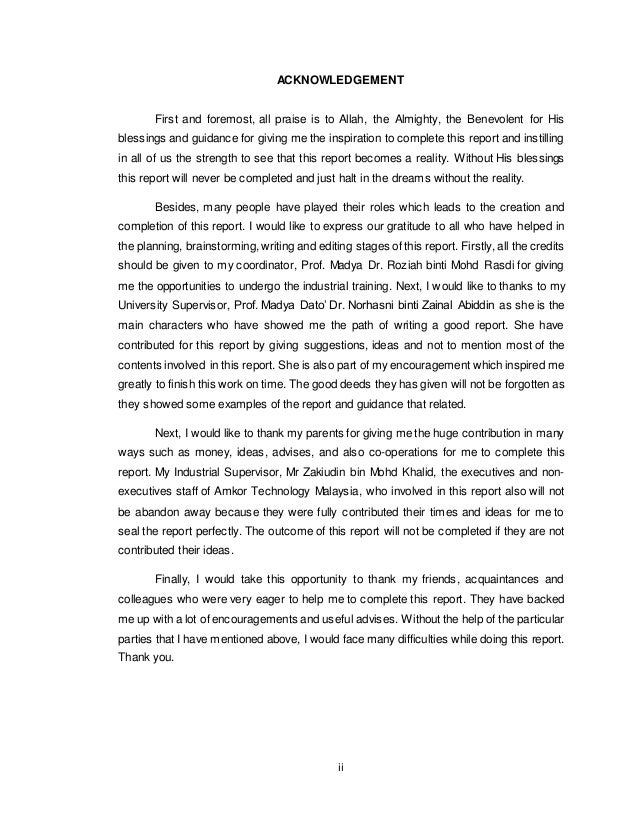 ACKNOWLEDGEMENT

First and foremost, all praise is to Allah, the Almighty, the Benevolent for His blessings and guidance for giving me the inspiration to complete this report and instilling in all of us the strength to see that this report becomes a reality. Without His blessings this report will never be completed and just halt in the dreams without the reality.

Besides, many people have played their roles which leads to the creation and completion of this report. I would like to express our gratitude to all who have helped in the planning, brainstorming, writing and editing stages of this report. Firstly, all the credits should be given to my coordinator, Prof. Madya Dr. Roziah binti Mohd Rasdi for giving me the opportunities to undergo the industrial training. Next, I would like to thanks to my University Supervisor, Prof. Madya Dato' Dr. Norhasni binti Zainal Abiddin as she is the main characters who have showed me the path of writing a good report. She have contributed for this report by giving suggestions, ideas and not to mention most of the contents involved in this report. She is also part of my encouragement which inspired me greatly to finish this work on time. The good deeds they has given will not be forgotten as they showed some examples of the report and guidance that related.

Next, I would like to thank my parents for giving me the huge contribution in many ways such as money, ideas, advises, and also co-operations for me to complete this report. My Industrial Supervisor, Mr Zakiudin bin Mohd Khalid, the executives and non-executives staff of Amkor Technology Malaysia, who involved in this report also will not be abandon away because they were fully contributed their times and ideas for me to seal the report perfectly. The outcome of this report will not be completed if they are not contributed their ideas.

Finally, I would take this opportunity to thank my friends, acquaintances and colleagues who were very eager to help me to complete this report. They have backed me up with a lot of encouragements and useful advises. Without the help of the particular parties that I have mentioned above, I would face many difficulties while doing this report. Thank you.

ii